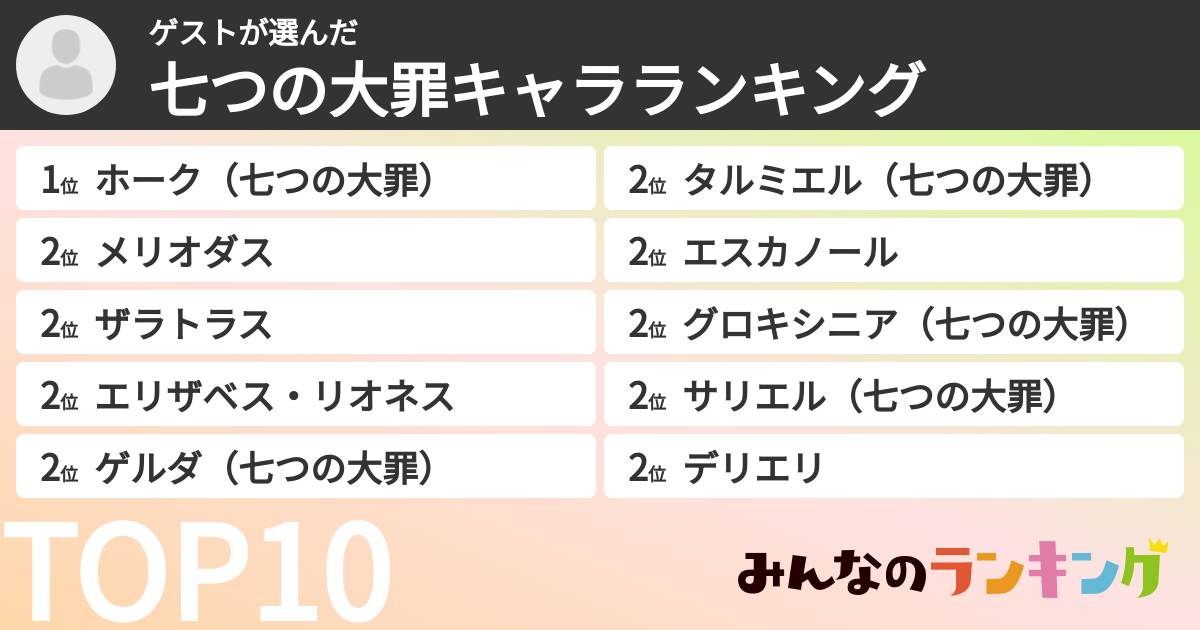 ゲストが選んだ
七つの大罪キャラランキング

1位 ホーク（七つの大罪）
2位 メリオダス
2位 ザラトラス
2位 エリザベス・リオネス
2位 ゲルダ（七つの大罪）

2位 タルミエル（七つの大罪）
2位 エスカノール
2位 グロキシニア（七つの大罪）
2位 サリエル（七つの大罪）
2位 デリエリ

TOP10

みんなのランキング